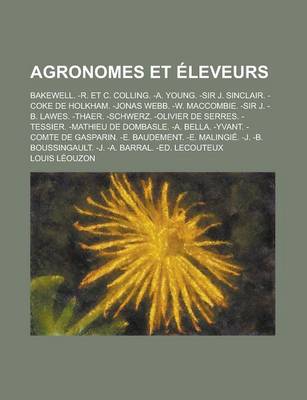 AGRONOMES ET ÉLEVEURS

BAKEWELL. -R. ET C. COLLING. -A. YOUNG. -SIR J. SINCLAIR. -COKE DE HOLKHAM. -JONAS WEBB. -W. MACCOMBIE. -SIR J. -B. LAWES. -THAER. -SCHWERZ. -OLIVIER DE SERRES. -TESSIER. -MATHIEU DE DOMBASLE. -A. BELLA. -YVANT. -COMTE DE GASPARIN. -E. BAUDEMENT. -E. MALINGIÉ. -J. -B. BOUSSINGAULT. -J. -A. BARRAL. -ED. LECOUTEUX

LOUIS LÉOUZON